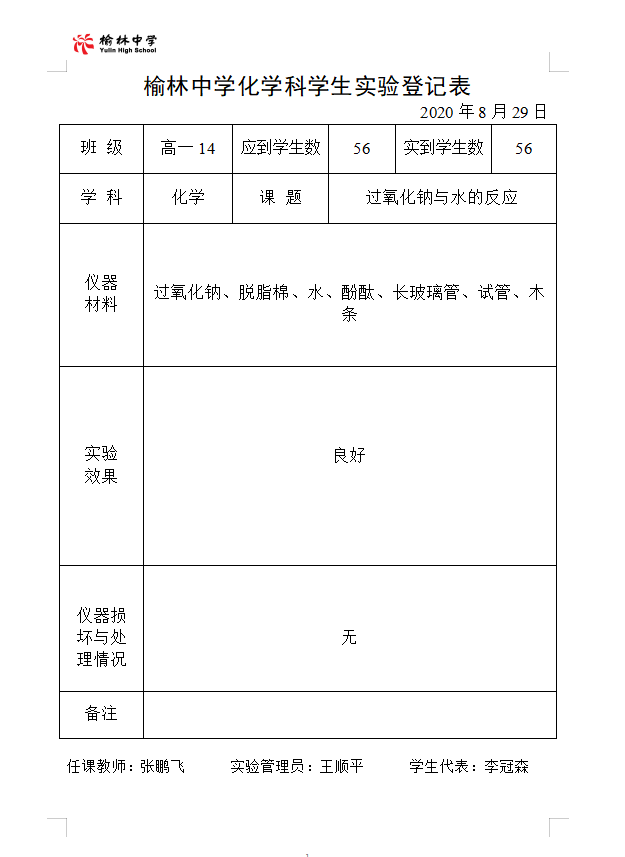 榆林中学
Yulin High School

榆林中学化学科学生实验登记表

2020 年 8 月 29 日

| 班 级 | 高一 14 | 应到学生数 | 56 | 实到学生数 | 56 |
|---|---|---|---|---|---|
| 学 科 | 化学 | 课 题 | 过氧化钠与水的反应 | | |
| 仪器材料 | 过氧化钠、脱脂棉、水、酚酞、长玻璃管、试管、木条 | | | | |
| 实验效果 | 良好 | | | | |
| 仪器损坏与处理情况 | 无 | | | | |
| 备注 | | | | | |

任课教师：张鹏飞　　实验管理员：王顺平　　学生代表：李冠森